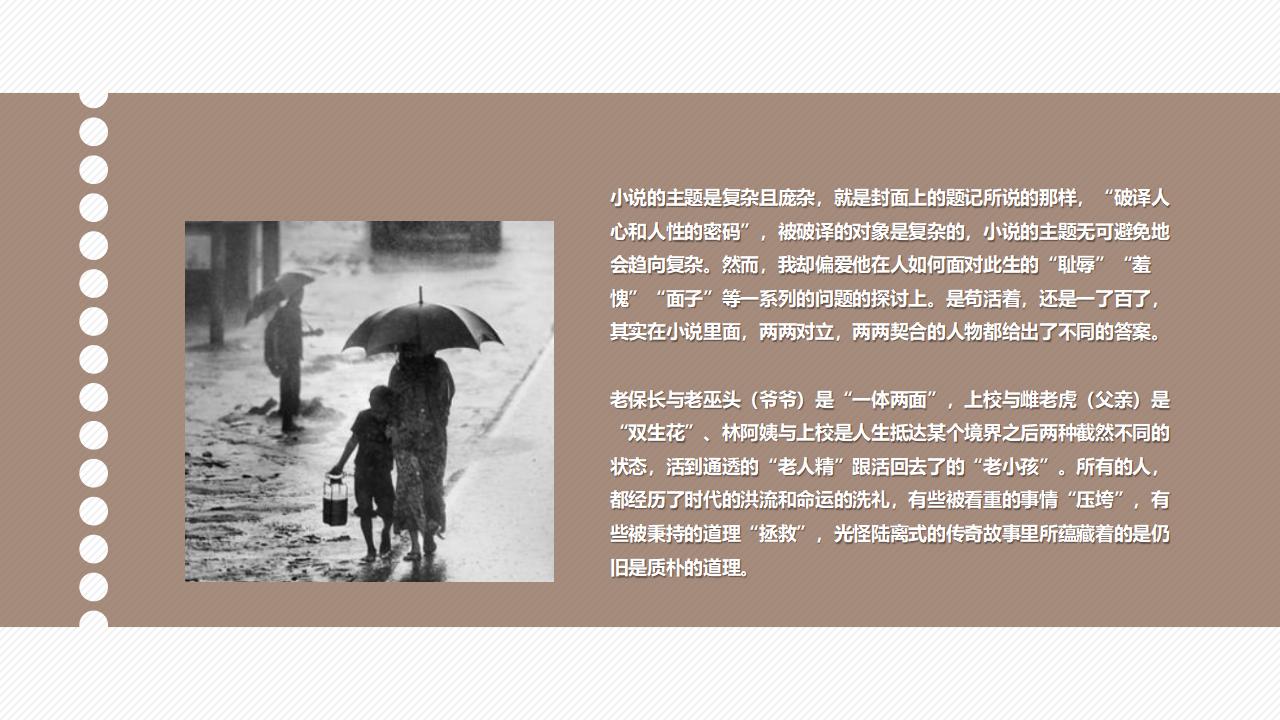 小说的主题是复杂且庞杂，就是封面上的题记所说的那样，“破译人心和人性的密码”，被破译的对象是复杂的，小说的主题无可避免地会趋向复杂。然而，我却偏爱他在人如何面对此生的“耻辱”“羞愧”“面子”等一系列的问题的探讨上。是苟活着，还是一了百了，其实在小说里面，两两对立，两两契合的人物都给出了不同的答案。

老保长与老巫头（爷爷）是“一体两面”，上校与雌老虎（父亲）是“双生花”、林阿姨与上校是人生抵达某个境界之后两种截然不同的状态，活到通透的“老人精”跟活回去了的“老小孩”。所有的人，都经历了时代的洪流和命运的洗礼，有些被看重的事情“压垮”，有些被秉持的道理“拯救”，光怪陆离式的传奇故事里所蕴藏着的是仍旧是质朴的道理。